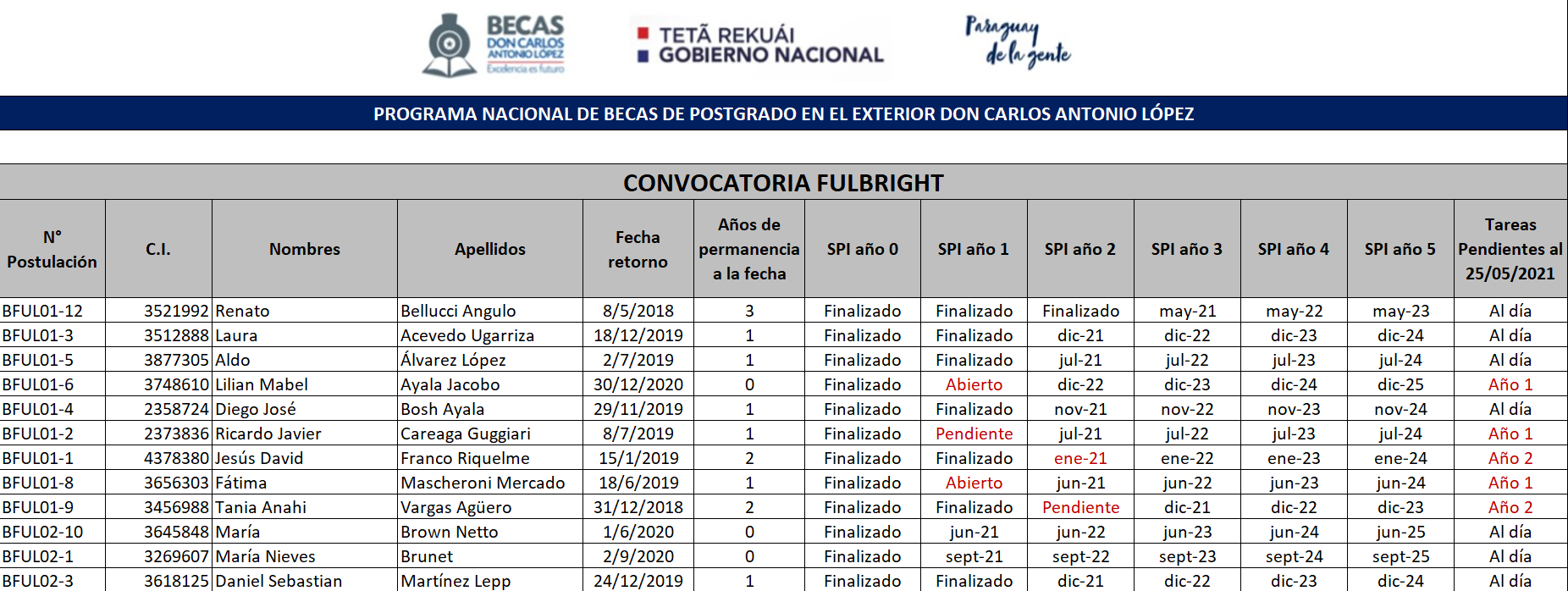 BECAS DON CARLOS ANTONIO LÓPEZ Excelencia es futuro

TETÃ REKUÁI GOBIERNO NACIONAL

Paraguay de la gente

PROGRAMA NACIONAL DE BECAS DE POSTGRADO EN EL EXTERIOR DON CARLOS ANTONIO LÓPEZ

CONVOCATORIA FULBRIGHT

| N° Postulación | C.I. | Nombres | Apellidos | Fecha retorno | Años de permanencia a la fecha | SPI año 0 | SPI año 1 | SPI año 2 | SPI año 3 | SPI año 4 | SPI año 5 | Tareas Pendientes al 25/05/2021 |
|---|---|---|---|---|---|---|---|---|---|---|---|---|
| BFUL01-12 | 3521992 | Renato | Bellucci Angulo | 8/5/2018 | 3 | Finalizado | Finalizado | Finalizado | may-21 | may-22 | may-23 | Al día |
| BFUL01-3 | 3512888 | Laura | Acevedo Ugarriza | 18/12/2019 | 1 | Finalizado | Finalizado | dic-21 | dic-22 | dic-23 | dic-24 | Al día |
| BFUL01-5 | 3877305 | Aldo | Álvarez López | 2/7/2019 | 1 | Finalizado | Finalizado | jul-21 | jul-22 | jul-23 | jul-24 | Al día |
| BFUL01-6 | 3748610 | Lilian Mabel | Ayala Jacobo | 30/12/2020 | 0 | Finalizado | Abierto | dic-22 | dic-23 | dic-24 | dic-25 | Año 1 |
| BFUL01-4 | 2358724 | Diego José | Bosh Ayala | 29/11/2019 | 1 | Finalizado | Finalizado | nov-21 | nov-22 | nov-23 | nov-24 | Al día |
| BFUL01-2 | 2373836 | Ricardo Javier | Careaga Guggiari | 8/7/2019 | 1 | Finalizado | Pendiente | jul-21 | jul-22 | jul-23 | jul-24 | Año 1 |
| BFUL01-1 | 4378380 | Jesús David | Franco Riquelme | 15/1/2019 | 2 | Finalizado | Finalizado | ene-21 | ene-22 | ene-23 | ene-24 | Año 2 |
| BFUL01-8 | 3656303 | Fátima | Mascheroni Mercado | 18/6/2019 | 1 | Finalizado | Abierto | jun-21 | jun-22 | jun-23 | jun-24 | Año 1 |
| BFUL01-9 | 3456988 | Tania Anahi | Vargas Agüero | 31/12/2018 | 2 | Finalizado | Finalizado | Pendiente | dic-21 | dic-22 | dic-23 | Año 2 |
| BFUL02-10 | 3645848 | María | Brown Netto | 1/6/2020 | 0 | Finalizado | jun-21 | jun-22 | jun-23 | jun-24 | jun-25 | Al día |
| BFUL02-1 | 3269607 | María Nieves | Brunet | 2/9/2020 | 0 | Finalizado | sept-21 | sept-22 | sept-23 | sept-24 | sept-25 | Al día |
| BFUL02-3 | 3618125 | Daniel Sebastian | Martínez Lepp | 24/12/2019 | 1 | Finalizado | Finalizado | dic-21 | dic-22 | dic-23 | dic-24 | Al día |